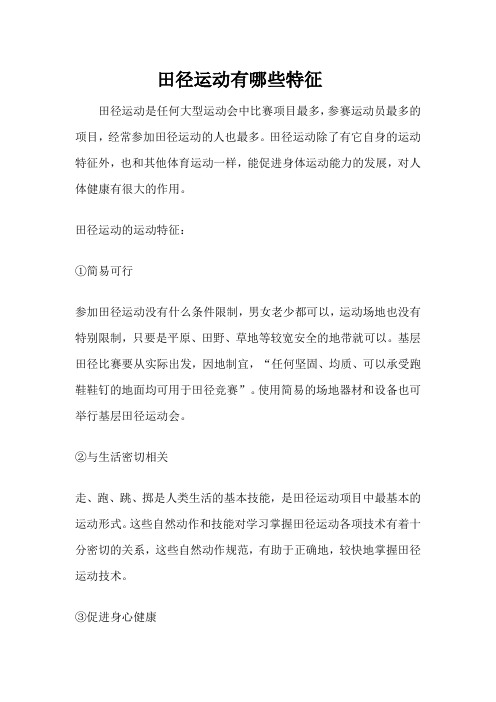 田径运动有哪些特征

田径运动是任何大型运动会中比赛项目最多，参赛运动员最多的项目，经常参加田径运动的人也最多。田径运动除了有它自身的运动特征外，也和其他体育运动一样，能促进身体运动能力的发展，对人体健康有很大的作用。

田径运动的运动特征：

①简易可行

参加田径运动没有什么条件限制，男女老少都可以，运动场地也没有特别限制，只要是平原、田野、草地等较宽安全的地带就可以。基层田径比赛要从实际出发，因地制宜，“任何坚固、均质、可以承受跑鞋鞋钉的地面均可用于田径竞赛”。使用简易的场地器材和设备也可举行基层田径运动会。

②与生活密切相关

走、跑、跳、掷是人类生活的基本技能，是田径运动项目中最基本的运动形式。这些自然动作和技能对学习掌握田径运动各项技术有着十分密切的关系，这些自然动作规范，有助于正确地，较快地掌握田径运动技术。

③促进身心健康